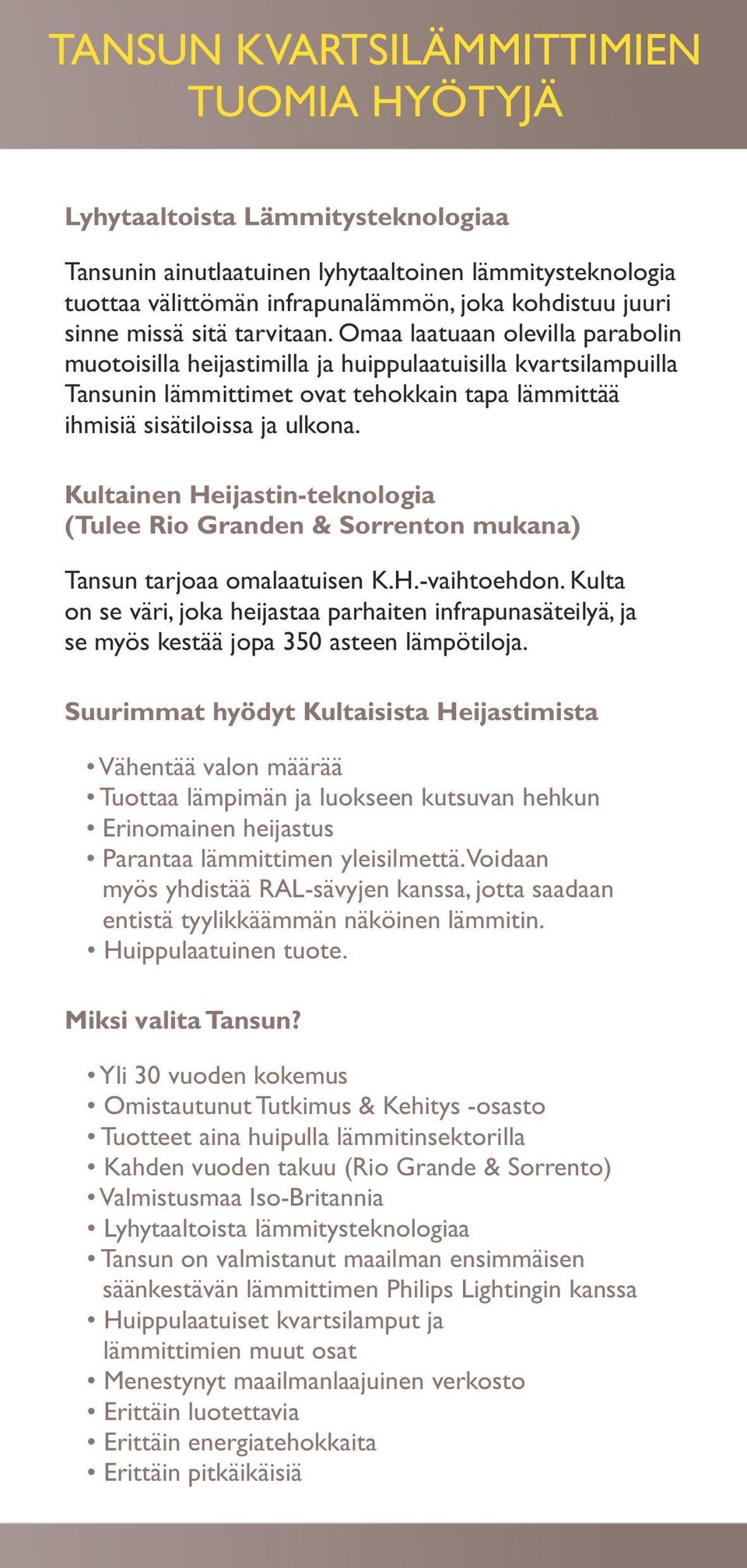 TANSUN KVARTSILÄMMITTIMIEN TUOMIA HYÖTYJÄ

Lyhytaaltoista Lämmitysteknologiaa

Tansunin ainutlaatuinen lyhytaaltoinen lämmitysteknologia tuottaa välittömän infrapunalämmön, joka kohdistuu juuri sinne missä sitä tarvitaan. Omaa laatuaan olevilla parabolin muotoisilla heijastimilla ja huippulaatuisilla kvartsilampuilla Tansunin lämmittimet ovat tehokkain tapa lämmittää ihmisiä sisätiloissa ja ulkona.

Kultainen Heijastin-teknologia (Tulee Rio Granden & Sorrenton mukana)

Tansun tarjoaa omalaatuisen K.H.-vaihtoehdon. Kulta on se väri, joka heijastaa parhaiten infrapunasäteilyä, ja se myös kestää jopa 350 asteen lämpötiloja.

Suurimmat hyödyt Kultaisista Heijastimista

• Vähentää valon määrää
• Tuottaa lämpimän ja luokseen kutsuvan hehkun
• Erinomainen heijastus
• Parantaa lämmittimen yleisilmettä. Voidaan myös yhdistää RAL-sävyjen kanssa, jotta saadaan entistä tyylikkäämmän näköinen lämmitin.
• Huippulaatuinen tuote.

Miksi valita Tansun?

• Yli 30 vuoden kokemus
• Omistautunut Tutkimus & Kehitys -osasto
• Tuotteet aina huipulla lämmitinsektorilla
• Kahden vuoden takuu (Rio Grande & Sorrento)
• Valmistusmaa Iso-Britannia
• Lyhytaaltoista lämmitysteknologiaa
• Tansun on valmistanut maailman ensimmäisen säänkestävän lämmittimen Philips Lightingin kanssa
• Huippulaatuiset kvartsilamput ja lämmittimien muut osat
• Menestynyt maailmanlaajuinen verkosto
• Erittäin luotettavia
• Erittäin energiatehokkaita
• Erittäin pitkäikäisiä